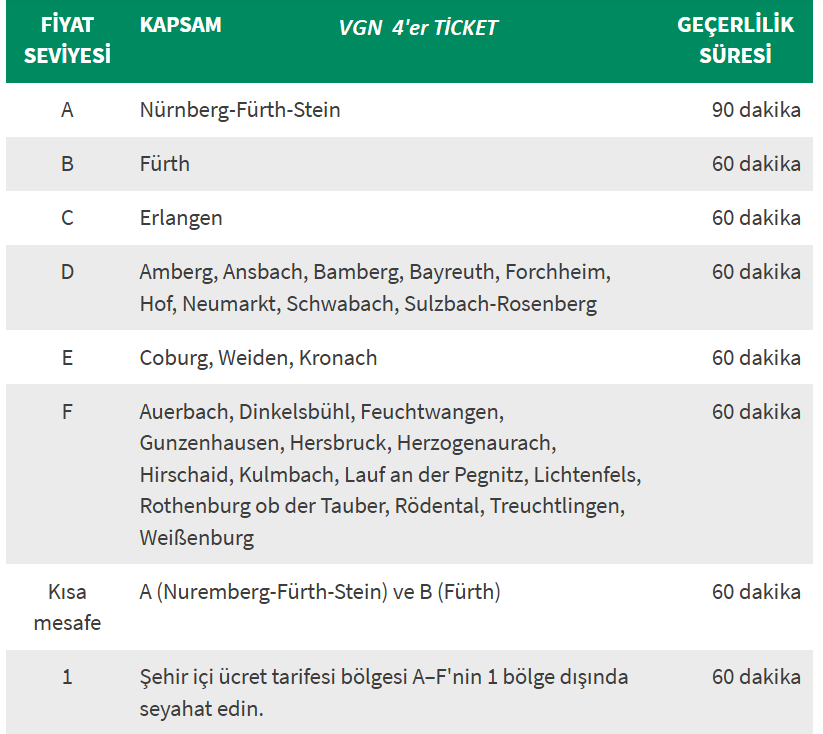 | FİYAT SEVİYESİ | KAPSAM | VGN 4'er TİCKET | GEÇERLİLİK SÜRESİ |
|---|---|---|---|
| A | Nürnberg-Fürth-Stein | | 90 dakika |
| B | Fürth | | 60 dakika |
| C | Erlangen | | 60 dakika |
| D | Amberg, Ansbach, Bamberg, Bayreuth, Forchheim, Hof, Neumarkt, Schwabach, Sulzbach-Rosenberg | | 60 dakika |
| E | Coburg, Weiden, Kronach | | 60 dakika |
| F | Auerbach, Dinkelsbühl, Feuchtwangen, Gunzenhausen, Hersbruck, Herzogenaurach, Hirschaid, Kulmbach, Lauf an der Pegnitz, Lichtenfels, Rothenburg ob der Tauber, Rödental, Treuchtlingen, Weißenburg | | 60 dakika |
| Kısa mesafe | A (Nuremberg-Fürth-Stein) ve B (Fürth) | | 60 dakika |
| 1 | Şehir içi ücret tarifesi bölgesi A–F'nin 1 bölge dışında seyahat edin. | | 60 dakika |